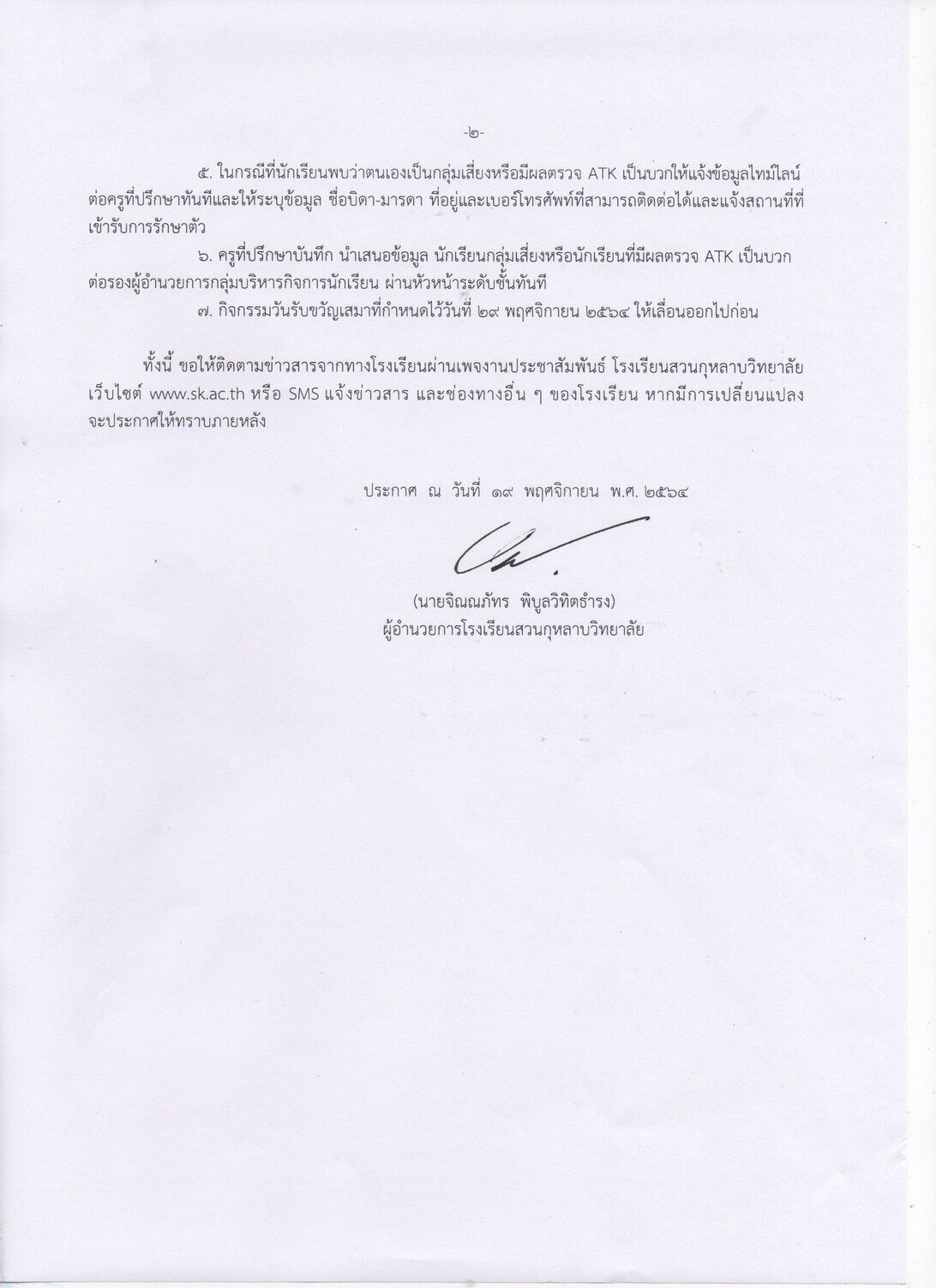 -๒-

๕. ในกรณีที่นักเรียนพบว่าตนเองเป็นกลุ่มเสี่ยงหรือมีผลตรวจ ATK เป็นบวกให้แจ้งข้อมูลไทม์ไลน์ต่อครูที่ปรึกษาทันทีและให้ระบุข้อมูล ชื่อบิดา-มารดา ที่อยู่และเบอร์โทรศัพท์ที่สามารถติดต่อได้และแจ้งสถานที่ที่เข้ารับการรักษาตัว

๖. ครูที่ปรึกษาบันทึก นำเสนอข้อมูล นักเรียนกลุ่มเสี่ยงหรือนักเรียนที่มีผลตรวจ ATK เป็นบวกต่อรองผู้อำนวยการกลุ่มบริหารกิจการนักเรียน ผ่านหัวหน้าระดับชั้นทันที

๗. กิจกรรมวันรับขวัญเสมาที่กำหนดไว้วันที่ ๒๙ พฤศจิกายน ๒๕๖๔ ให้เลื่อนออกไปก่อน

ทั้งนี้ ขอให้ติดตามข่าวสารจากทางโรงเรียนผ่านเพจงานประชาสัมพันธ์ โรงเรียนสวนกุหลาบวิทยาลัย เว็บไซต์ www.sk.ac.th หรือ SMS แจ้งข่าวสาร และช่องทางอื่น ๆ ของโรงเรียน หากมีการเปลี่ยนแปลงจะประกาศให้ทราบภายหลัง

ประกาศ ณ วันที่ ๑๙ พฤศจิกายน พ.ศ. ๒๕๖๔

(นายจิณณภัทร พิบูลวิทิตธำรง)
ผู้อำนวยการโรงเรียนสวนกุหลาบวิทยาลัย